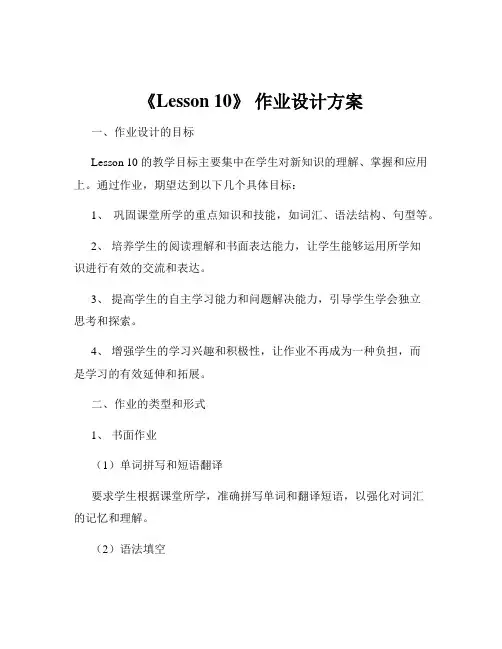 《Lesson 10》 作业设计方案

一、作业设计的目标

Lesson 10 的教学目标主要集中在学生对新知识的理解、掌握和应用上。通过作业，期望达到以下几个具体目标：

1、 巩固课堂所学的重点知识和技能，如词汇、语法结构、句型等。

2、 培养学生的阅读理解和书面表达能力，让学生能够运用所学知识进行有效的交流和表达。

3、 提高学生的自主学习能力和问题解决能力，引导学生学会独立思考和探索。

4、 增强学生的学习兴趣和积极性，让作业不再成为一种负担，而是学习的有效延伸和拓展。

二、作业的类型和形式

1、 书面作业

（1）单词拼写和短语翻译

要求学生根据课堂所学，准确拼写单词和翻译短语，以强化对词汇的记忆和理解。

（2）语法填空